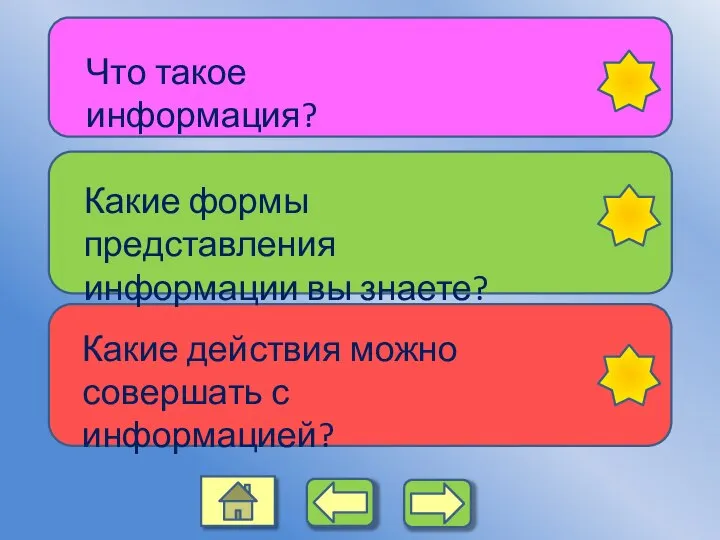 Что такое информация?

Какие формы представления информации вы знаете?

Какие действия можно совершать с информацией?